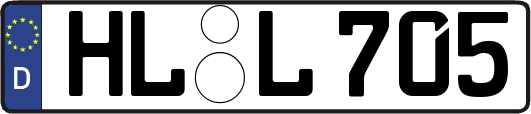 D

HL L 705